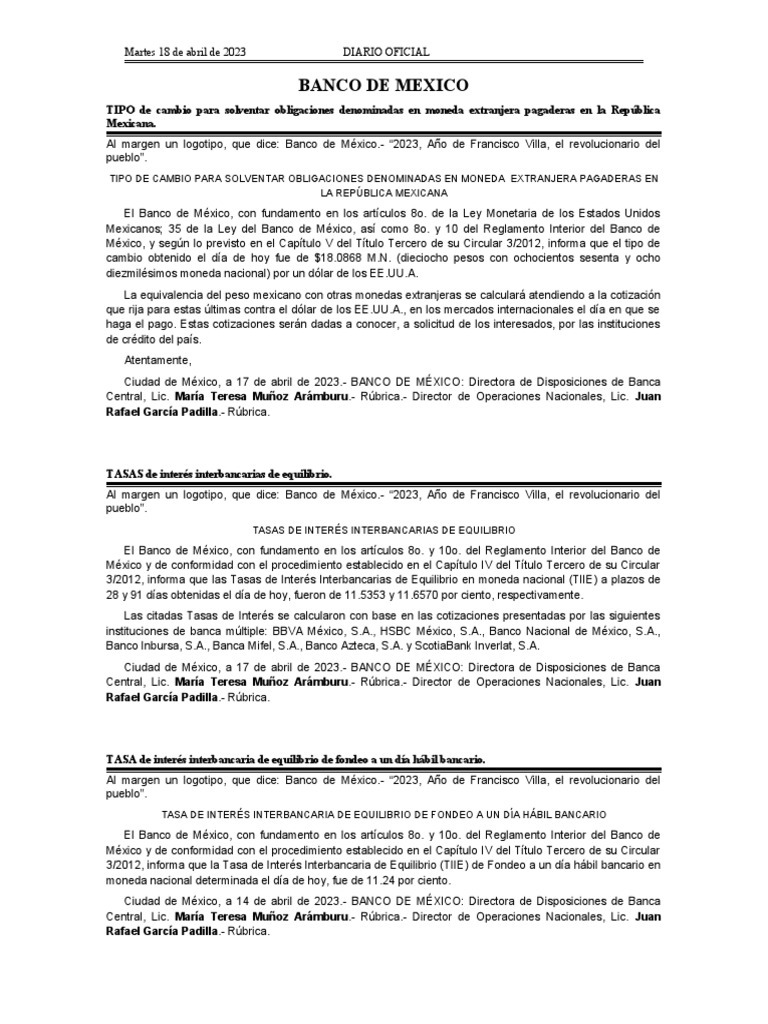 Martes 18 de abril de 2023 DIARIO OFICIAL

BANCO DE MEXICO

TIPO de cambio para solventar obligaciones denominadas en moneda extranjera pagaderas en la República Mexicana.

Al margen un logotipo, que dice: Banco de México.- "2023, Año de Francisco Villa, el revolucionario del pueblo".

TIPO DE CAMBIO PARA SOLVENTAR OBLIGACIONES DENOMINADAS EN MONEDA EXTRANJERA PAGADERAS EN LA REPÚBLICA MEXICANA

El Banco de México, con fundamento en los artículos 8o. de la Ley Monetaria de los Estados Unidos Mexicanos; 35 de la Ley del Banco de México, así como 8o. y 10 del Reglamento Interior del Banco de México, y según lo previsto en el Capítulo V del Título Tercero de su Circular 3/2012, informa que el tipo de cambio obtenido el día de hoy fue de $18.0868 M.N. (dieciocho pesos con ochocientos sesenta y ocho diezmilésimos moneda nacional) por un dólar de los EE.UU.A.

La equivalencia del peso mexicano con otras monedas extranjeras se calculará atendiendo a la cotización que rija para estas últimas contra el dólar de los EE.UU.A., en los mercados internacionales el día en que se haga el pago. Estas cotizaciones serán dadas a conocer, a solicitud de los interesados, por las instituciones de crédito del país.

Atentamente,

Ciudad de México, a 17 de abril de 2023.- BANCO DE MÉXICO: Directora de Disposiciones de Banca Central, Lic. María Teresa Muñoz Arámburu.- Rúbrica.- Director de Operaciones Nacionales, Lic. Juan Rafael García Padilla.- Rúbrica.

TASAS de interés interbancarias de equilibrio.

Al margen un logotipo, que dice: Banco de México.- "2023, Año de Francisco Villa, el revolucionario del pueblo".

TASAS DE INTERÉS INTERBANCARIAS DE EQUILIBRIO

El Banco de México, con fundamento en los artículos 8o. y 10o. del Reglamento Interior del Banco de México y de conformidad con el procedimiento establecido en el Capítulo IV del Título Tercero de su Circular 3/2012, informa que las Tasas de Interés Interbancarias de Equilibrio en moneda nacional (TIIE) a plazos de 28 y 91 días obtenidas el día de hoy, fueron de 11.5353 y 11.6570 por ciento, respectivamente.

Las citadas Tasas de Interés se calcularon con base en las cotizaciones presentadas por las siguientes instituciones de banca múltiple: BBVA México, S.A., HSBC México, S.A., Banco Nacional de México, S.A., Banco Inbursa, S.A., Banca Mifel, S.A., Banco Azteca, S.A. y ScotiaBank Inverlat, S.A.

Ciudad de México, a 17 de abril de 2023.- BANCO DE MÉXICO: Directora de Disposiciones de Banca Central, Lic. María Teresa Muñoz Arámburu.- Rúbrica.- Director de Operaciones Nacionales, Lic. Juan Rafael García Padilla.- Rúbrica.

TASA de interés interbancaria de equilibrio de fondeo a un día hábil bancario.

Al margen un logotipo, que dice: Banco de México.- "2023, Año de Francisco Villa, el revolucionario del pueblo".

TASA DE INTERÉS INTERBANCARIA DE EQUILIBRIO DE FONDEO A UN DÍA HÁBIL BANCARIO

El Banco de México, con fundamento en los artículos 8o. y 10o. del Reglamento Interior del Banco de México y de conformidad con el procedimiento establecido en el Capítulo IV del Título Tercero de su Circular 3/2012, informa que la Tasa de Interés Interbancaria de Equilibrio (TIIE) de Fondeo a un día hábil bancario en moneda nacional determinada el día de hoy, fue de 11.24 por ciento.

Ciudad de México, a 14 de abril de 2023.- BANCO DE MÉXICO: Directora de Disposiciones de Banca Central, Lic. María Teresa Muñoz Arámburu.- Rúbrica.- Director de Operaciones Nacionales, Lic. Juan Rafael García Padilla.- Rúbrica.